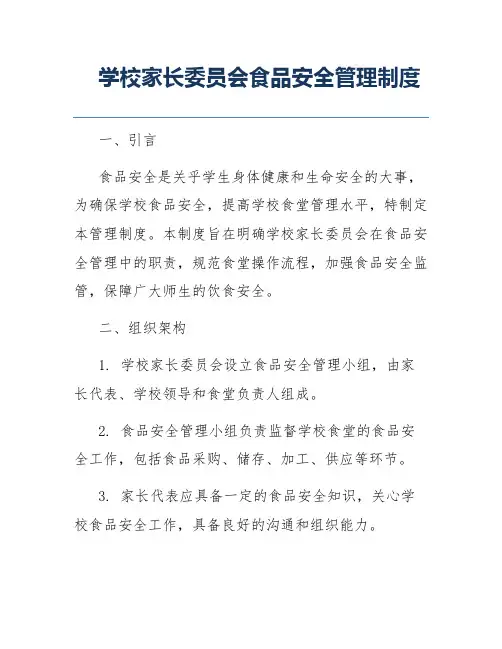 学校家长委员会食品安全管理制度

一、引言

食品安全是关乎学生身体健康和生命安全的大事，为确保学校食品安全，提高学校食堂管理水平，特制定本管理制度。本制度旨在明确学校家长委员会在食品安全管理中的职责，规范食堂操作流程，加强食品安全监管，保障广大师生的饮食安全。

二、组织架构

1. 学校家长委员会设立食品安全管理小组，由家长代表、学校领导和食堂负责人组成。

2. 食品安全管理小组负责监督学校食堂的食品安全工作，包括食品采购、储存、加工、供应等环节。

3. 家长代表应具备一定的食品安全知识，关心学校食品安全工作，具备良好的沟通和组织能力。